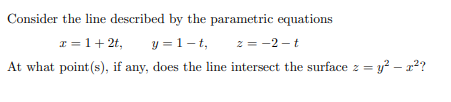 Consider the line described by the parametric equations

$x = 1 + 2t, \qquad y = 1 - t, \qquad z = -2 - t$

At what point(s), if any, does the line intersect the surface $z = y^2 - x^2$?